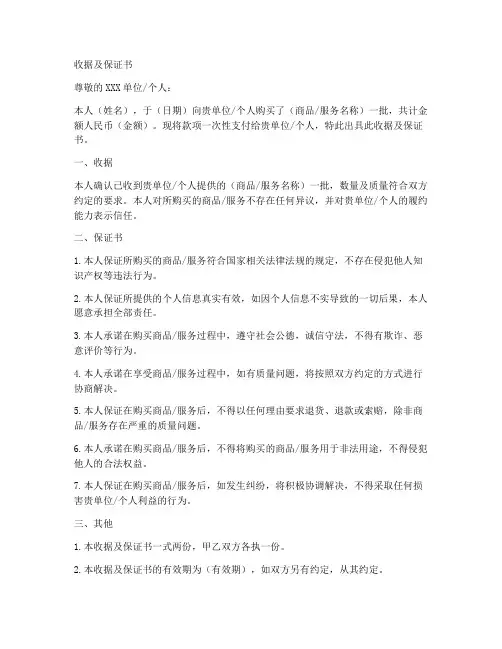 收据及保证书

尊敬的XXX单位/个人：

本人（姓名），于（日期）向贵单位/个人购买了（商品/服务名称）一批，共计金额人民币（金额）。现将款项一次性支付给贵单位/个人，特此出具此收据及保证书。

一、收据

本人确认已收到贵单位/个人提供的（商品/服务名称）一批，数量及质量符合双方约定的要求。本人对所购买的商品/服务不存在任何异议，并对贵单位/个人的履约能力表示信任。

二、保证书

1. 本人保证所购买的商品/服务符合国家相关法律法规的规定，不存在侵犯他人知识产权等违法行为。

2. 本人保证所提供的个人信息真实有效，如因个人信息不实导致的一切后果，本人愿意承担全部责任。

3. 本人承诺在购买商品/服务过程中，遵守社会公德，诚信守法，不得有欺诈、恶意评价等行为。

4. 本人承诺在享受商品/服务过程中，如有质量问题，将按照双方约定的方式进行协商解决。

5. 本人保证在购买商品/服务后，不得以任何理由要求退货、退款或索赔，除非商品/服务存在严重的质量问题。

6. 本人承诺在购买商品/服务后，不得将购买的商品/服务用于非法用途，不得侵犯他人的合法权益。

7. 本人保证在购买商品/服务后，如发生纠纷，将积极协调解决，不得采取任何损害贵单位/个人利益的行为。

三、其他

1. 本收据及保证书一式两份，甲乙双方各执一份。

2. 本收据及保证书的有效期为（有效期），如双方另有约定，从其约定。